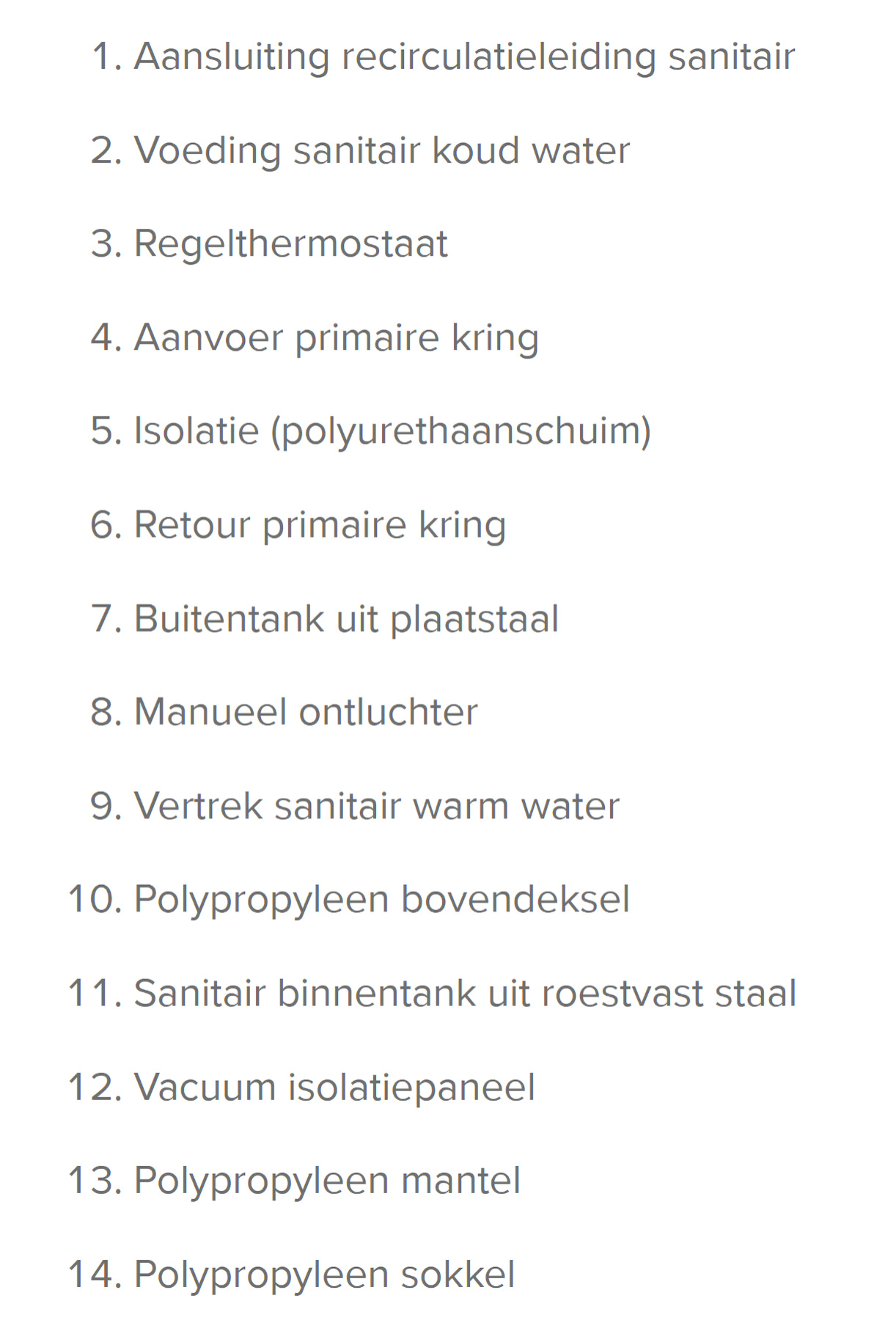 1. Aansluiting recirculatieleiding sanitair

2. Voeding sanitair koud water

3. Regelthermostaat

4. Aanvoer primaire kring

5. Isolatie (polyurethaanschuim)

6. Retour primaire kring

7. Buitentank uit plaatstaal

8. Manueel ontluchter

9. Vertrek sanitair warm water

10. Polypropyleen bovendeksel

11. Sanitair binnentank uit roestvast staal

12. Vacuum isolatiepaneel

13. Polypropyleen mantel

14. Polypropyleen sokkel